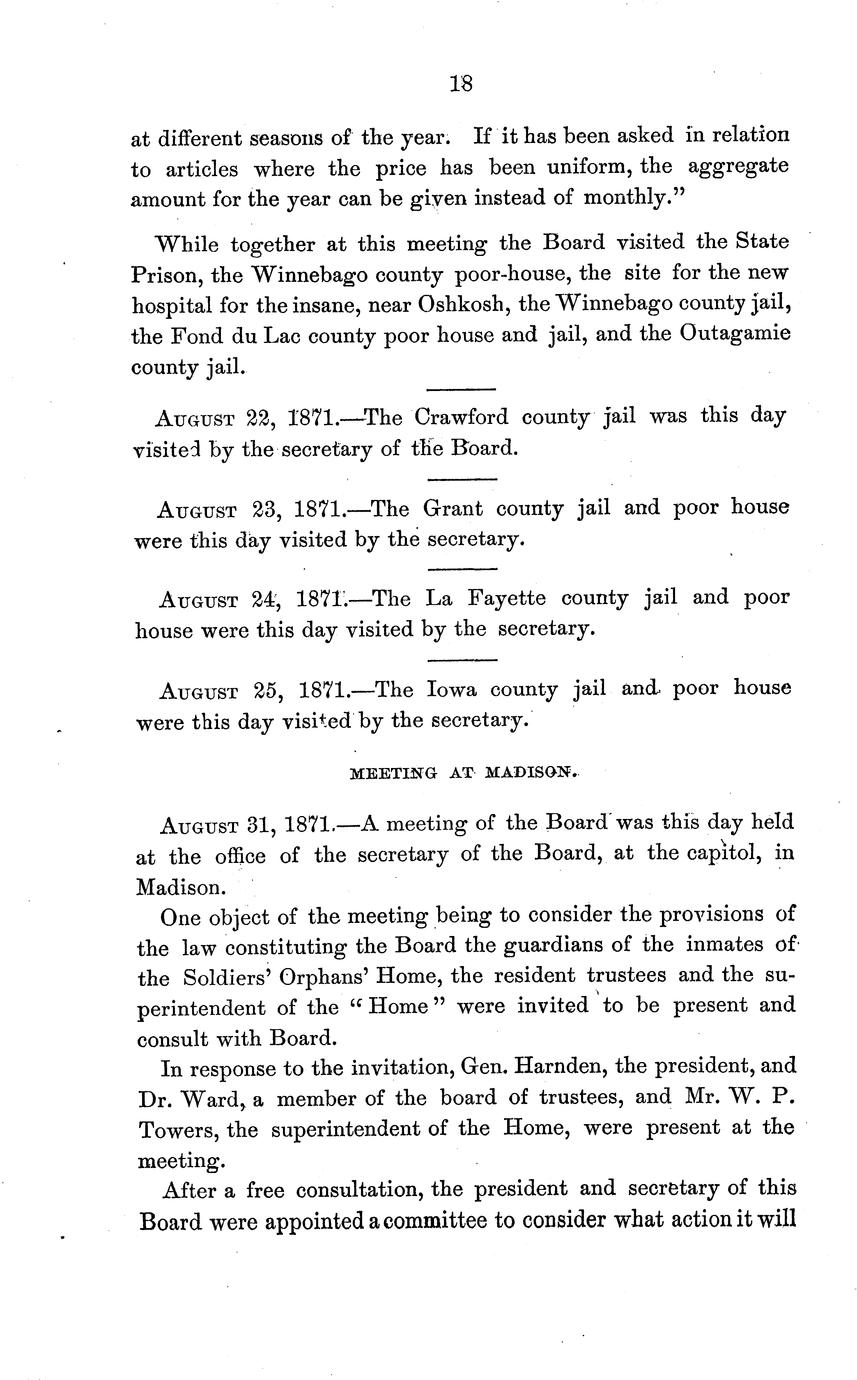 18

at different seasons of the year. If it has been asked in relation to articles where the price has been uniform, the aggregate amount for the year can be given instead of monthly."

While together at this meeting the Board visited the State Prison, the Winnebago county poor-house, the site for the new hospital for the insane, near Oshkosh, the Winnebago county jail, the Fond du Lac county poor house and jail, and the Outagamie county jail.

August 22, 1871.—The Crawford county jail was this day visited by the secretary of the Board.

August 23, 1871.—The Grant county jail and poor house were this day visited by the secretary.

August 24, 1871.—The La Fayette county jail and poor house were this day visited by the secretary.

August 25, 1871.—The Iowa county jail and poor house were this day visited by the secretary.

MEETING AT MADISON.

August 31, 1871.—A meeting of the Board was this day held at the office of the secretary of the Board, at the capitol, in Madison.

One object of the meeting being to consider the provisions of the law constituting the Board the guardians of the inmates of the Soldiers' Orphans' Home, the resident trustees and the superintendent of the "Home" were invited to be present and consult with Board.

In response to the invitation, Gen. Harnden, the president, and Dr. Ward, a member of the board of trustees, and Mr. W. P. Towers, the superintendent of the Home, were present at the meeting.

After a free consultation, the president and secretary of this Board were appointed a committee to consider what action it will